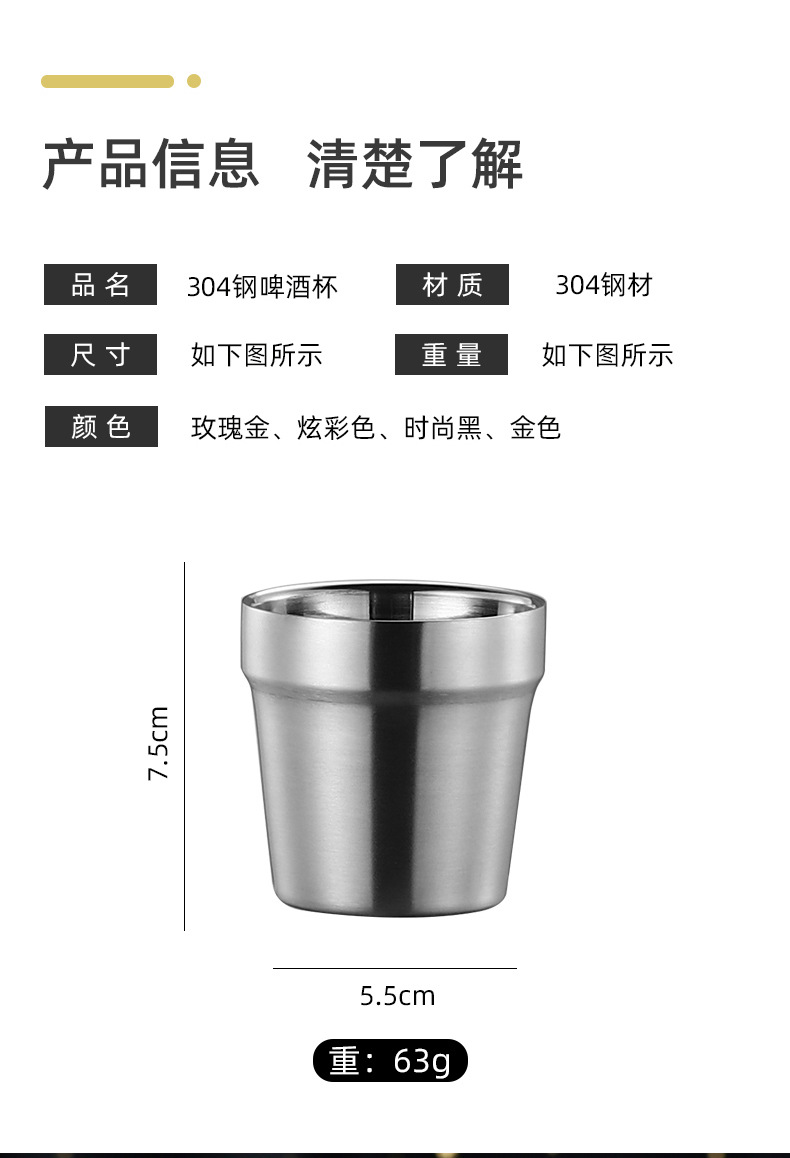 产品信息 清楚了解

品名 304钢啤酒杯 材质 304钢材

尺寸 如下图所示 重量 如下图所示

颜色 玫瑰金、炫彩色、时尚黑、金色

7.5cm

5.5cm

重：63g